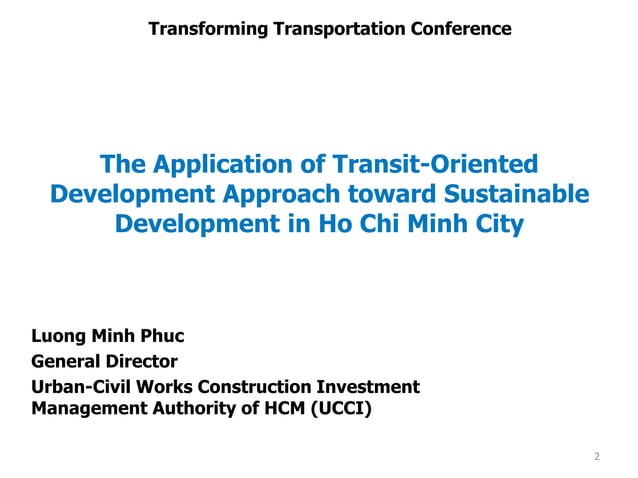 Transforming Transportation Conference

The Application of Transit-Oriented Development Approach toward Sustainable Development in Ho Chi Minh City

Luong Minh Phuc

General Director

Urban-Civil Works Construction Investment Management Authority of HCM (UCCI)

2